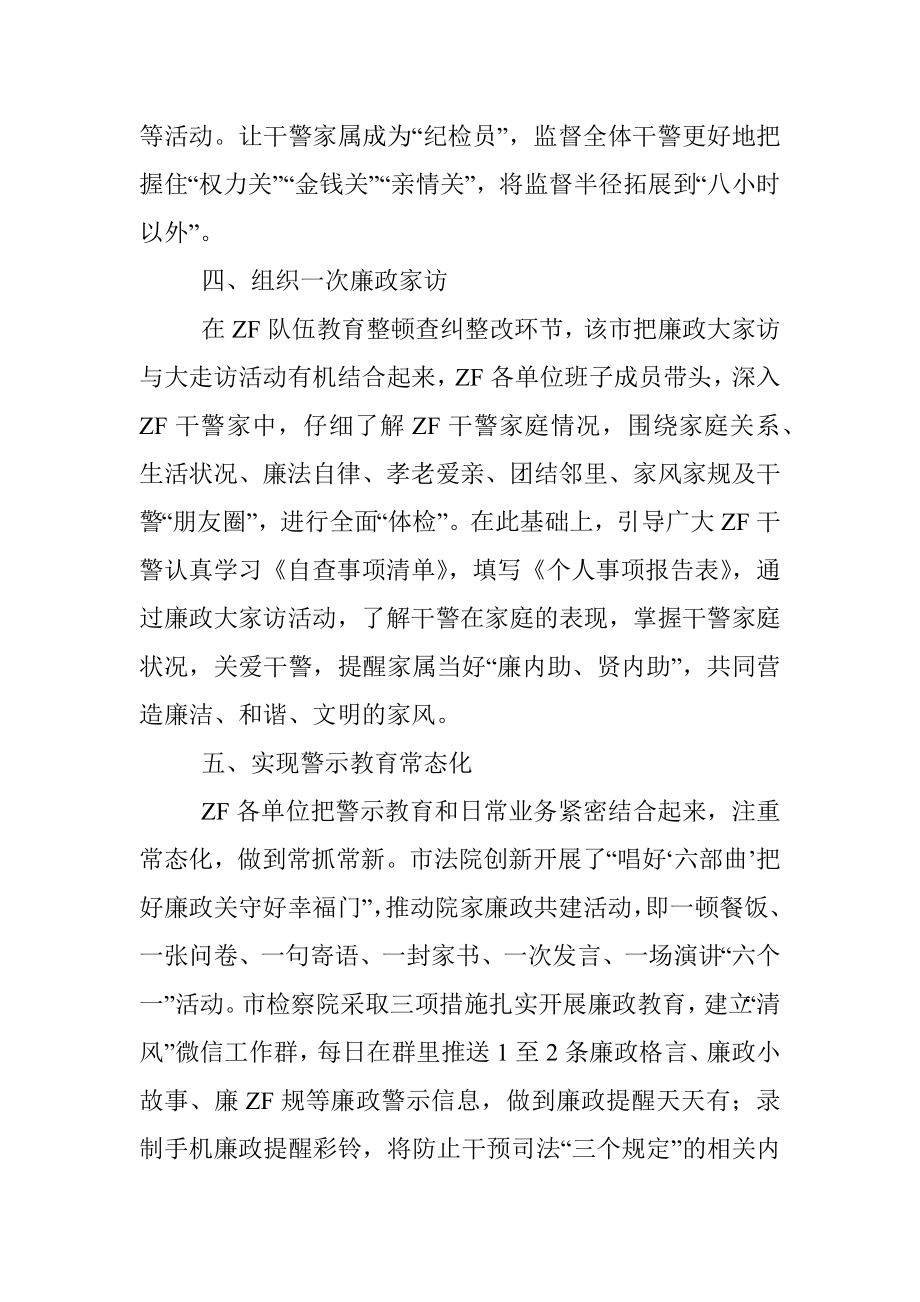 等活动。让干警家属成为“纪检员”，监督全体干警更好地把握住“权力关”“金钱关”“亲情关”，将监督半径拓展到“八小时以外”。

四、组织一次廉政家访

在 ZF 队伍教育整顿查纠整改环节，该市把廉政大家访与大走访活动有机结合起来，ZF 各单位班子成员带头，深入 ZF 干警家中，仔细了解 ZF 干警家庭情况，围绕家庭关系、生活状况、廉法自律、孝老爱亲、团结邻里、家风家规及干警“朋友圈”，进行全面“体检”。在此基础上，引导广大 ZF 干警认真学习《自查事项清单》，填写《个人事项报告表》，通过廉政大家访活动，了解干警在家庭的表现，掌握干警家庭状况，关爱干警，提醒家属当好“廉内助、贤内助”，共同营造廉洁、和谐、文明的家风。

五、实现警示教育常态化

ZF 各单位把警示教育和日常业务紧密结合起来，注重常态化，做到常抓常新。市法院创新开展了“唱好‘六部曲’把好廉政关守好幸福门”，推动院家廉政共建活动，即一顿餐饭、一张问卷、一句寄语、一封家书、一次发言、一场演讲“六个一”活动。市检察院采取三项措施扎实开展廉政教育，建立“清风”微信工作群，每日在群里推送 1 至 2 条廉政格言、廉政小故事、廉 ZF 规等廉政警示信息，做到廉政提醒天天有；录制手机廉政提醒彩铃，将防止干预司法“三个规定”的相关内